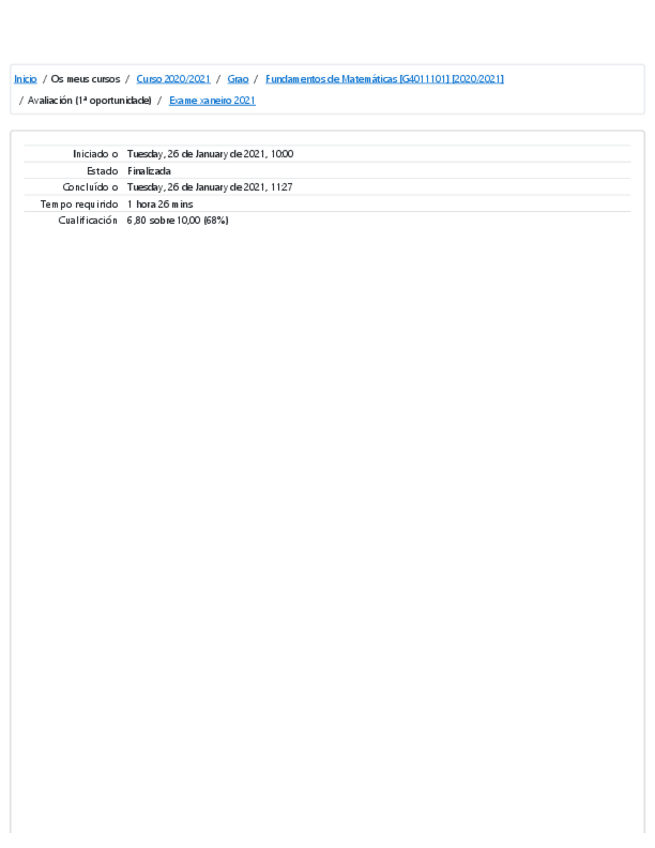 Inicio / Os meus cursos / Curso 2020/2021 / Grao / Fundamentos de Matemáticas [G4011101] [2020/2021] / Avaliación (1ª oportunidade) / Exame xaneiro 2021

| | |
|---|---|
| Iniciado o | Tuesday, 26 de January de 2021, 10:00 |
| Estado | Finalizada |
| Concluído o | Tuesday, 26 de January de 2021, 11:27 |
| Tempo requirido | 1 hora 26 mins |
| Cualificación | 6,80 sobre 10,00 (68%) |